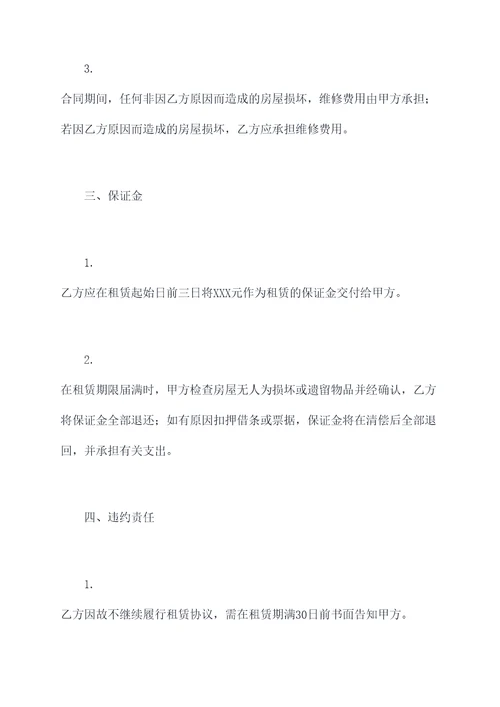 3.

合同期间，任何非因乙方原因而造成的房屋损坏，维修费用由甲方承担；若因乙方原因而造成的房屋损坏，乙方应承担维修费用。

三、保证金

1.

乙方应在租赁起始日前三日将XXX元作为租赁的保证金交付给甲方。

2.

在租赁期限届满时，甲方检查房屋无人为损坏或遗留物品并经确认，乙方将保证金全部退还；如有原因扣押借条或票据，保证金将在清偿后全部退回，并承担有关支出。

四、违约责任

1.

乙方因故不继续履行租赁协议，需在租赁期满30日前书面告知甲方。